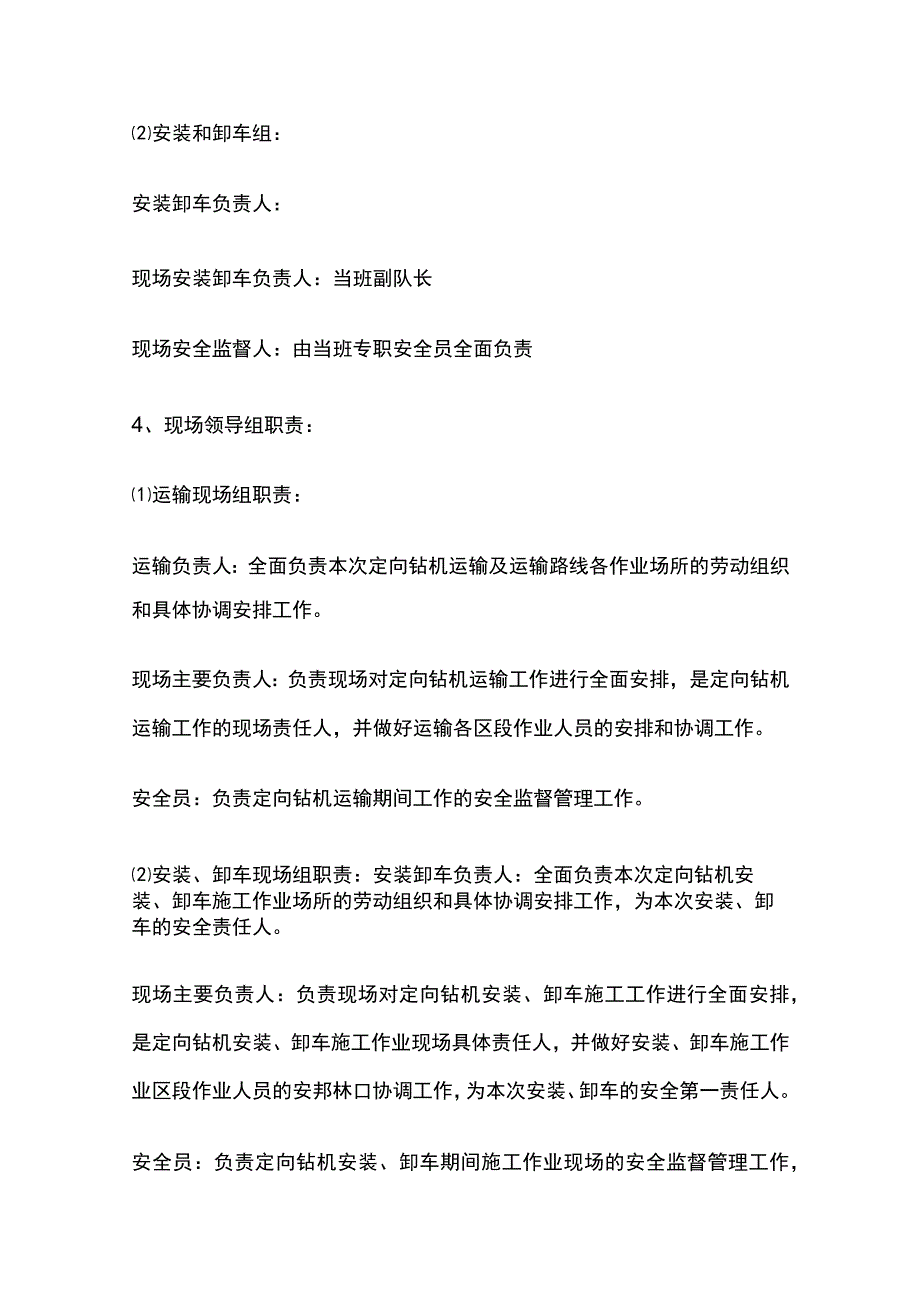 ⑵安装和卸车组：

安装卸车负责人：

现场安装卸车负责人：当班副队长

现场安全监督人：由当班专职安全员全面负责

4、现场领导组职责：

⑴运输现场组职责：

运输负责人：全面负责本次定向钻机运输及运输路线各作业场所的劳动组织和具体协调安排工作。

现场主要负责人：负责现场对定向钻机运输工作进行全面安排，是定向钻机运输工作的现场责任人，并做好运输各区段作业人员的安排和协调工作。

安全员：负责定向钻机运输期间工作的安全监督管理工作。

⑵安装、卸车现场组职责：安装卸车负责人：全面负责本次定向钻机安装、卸车施工作业场所的劳动组织和具体协调安排工作，为本次安装、卸车的安全责任人。

现场主要负责人：负责现场对定向钻机安装、卸车施工工作进行全面安排，是定向钻机安装、卸车施工作业现场具体责任人，并做好安装、卸车施工作业区段作业人员的安邦林口协调工作，为本次安装、卸车的安全第一责任人。

安全员：负责定向钻机安装、卸车期间施工作业现场的安全监督管理工作，